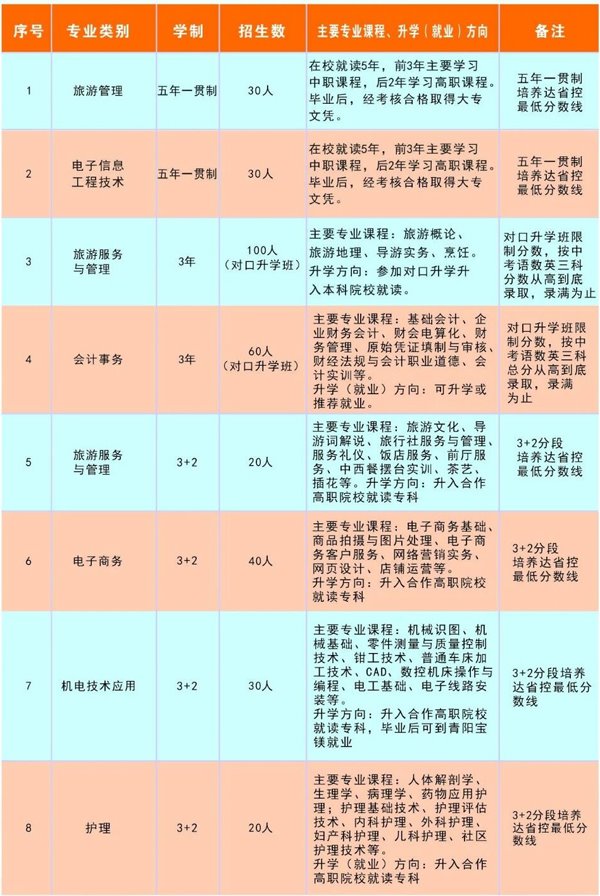 | 序号 | 专业类别 | 学制 | 招生数 | 主要专业课程、升学（就业）方向 | 备注 |
|---|---|---|---|---|---|
| 1 | 旅游管理 | 五年一贯制 | 30人 | 在校就读5年，前3年主要学习中职课程，后2年学习高职课程。毕业后，经考核合格取得大专文凭。 | 五年一贯制培养达省控最低分数线 |
| 2 | 电子信息工程技术 | 五年一贯制 | 30人 | 在校就读5年，前3年主要学习中职课程，后2年学习高职课程。毕业后，经考核合格取得大专文凭。 | 五年一贯制培养达省控最低分数线 |
| 3 | 旅游服务与管理 | 3年 | 100人（对口升学班） | 主要专业课程：旅游概论、旅游地理、导游实务、烹饪。升学方向：参加对口升学升入本科院校就读。 | 对口升学班限制分数，按中考语数英三科分数从高到底录取，录满为止 |
| 4 | 会计事务 | 3年 | 60人（对口升学班） | 主要专业课程：基础会计、企业财务会计、财会电算化、财务管理、原始凭证填制与审核、财经法规与会计职业道德、会计实训等。升学（就业）方向：可升学或推荐就业。 | 对口升学班限制分数，按中考语数英三科总分从高到底录取，录满为止 |
| 5 | 旅游服务与管理 | 3+2 | 20人 | 主要专业课程：旅游文化、导游词解说、旅行社服务与管理、服务礼仪、饭店服务、前厅服务、中西餐摆台实训、茶艺、插花等。升学方向：升入合作高职院校就读专科 | 3+2分段培养达省控最低分数线 |
| 6 | 电子商务 | 3+2 | 40人 | 主要专业课程：电子商务基础、商品拍摄与图片处理、电子商务客户服务、网络营销实务、网页设计、店铺运营等。升学方向：升入合作高职院校就读专科 | 3+2分段培养达省控最低分数线 |
| 7 | 机电技术应用 | 3+2 | 30人 | 主要专业课程：机械识图、机械基础、零件测量与质量控制技术、钳工技术、普通车床加工技术、CAD、数控机床操作与编程、电工基础、电子线路安装等。升学方向：升入合作高职院校就读专科，毕业后可到青阳宝镁就业 | 3+2分段培养达省控最低分数线 |
| 8 | 护理 | 3+2 | 20人 | 主要专业课程：人体解剖学、生理学、病理学、药物应用护理；护理基础技术、护理评估技术、内科护理、外科护理、妇产科护理、儿科护理、社区护理技术等。升学（就业）方向：升入合作高职院校就读专科 | 3+2分段培养达省控最低分数线 |